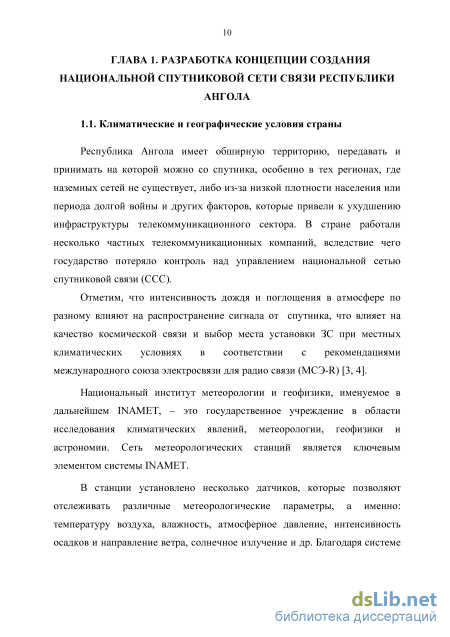 10

ГЛАВА 1. РАЗРАБОТКА КОНЦЕПЦИИ СОЗДАНИЯ НАЦИОНАЛЬНОЙ СПУТНИКОВОЙ СЕТИ СВЯЗИ РЕСПУБЛИКИ АНГОЛА

1.1. Климатические и географические условия страны

Республика Ангола имеет обширную территорию, передавать и принимать на которой можно со спутника, особенно в тех регионах, где наземных сетей не существует, либо из-за низкой плотности населения или периода долгой войны и других факторов, которые привели к ухудшению инфраструктуры телекоммуникационного сектора. В стране работали несколько частных телекоммуникационных компаний, вследствие чего государство потеряло контроль над управлением национальной сетью спутниковой связи (ССС).

Отметим, что интенсивность дождя и поглощения в атмосфере по разному влияют на распространение сигнала от спутника, что влияет на качество космической связи и выбор места установки ЗС при местных климатических условиях в соответствии с рекомендациями международного союза электросвязи для радио связи (МСЭ-R) [3, 4].

Национальный институт метеорологии и геофизики, именуемое в дальнейшем INAMET, – это государственное учреждение в области исследования климатических явлений, метеорологии, геофизики и астрономии. Сеть метеорологических станций является ключевым элементом системы INAMET.

В станции установлено несколько датчиков, которые позволяют отслеживать различные метеорологические параметры, а именно: температуру воздуха, влажность, атмосферное давление, интенсивность осадков и направление ветра, солнечное излучение и др. Благодаря системе

dsLib.net
библиотека диссертаций